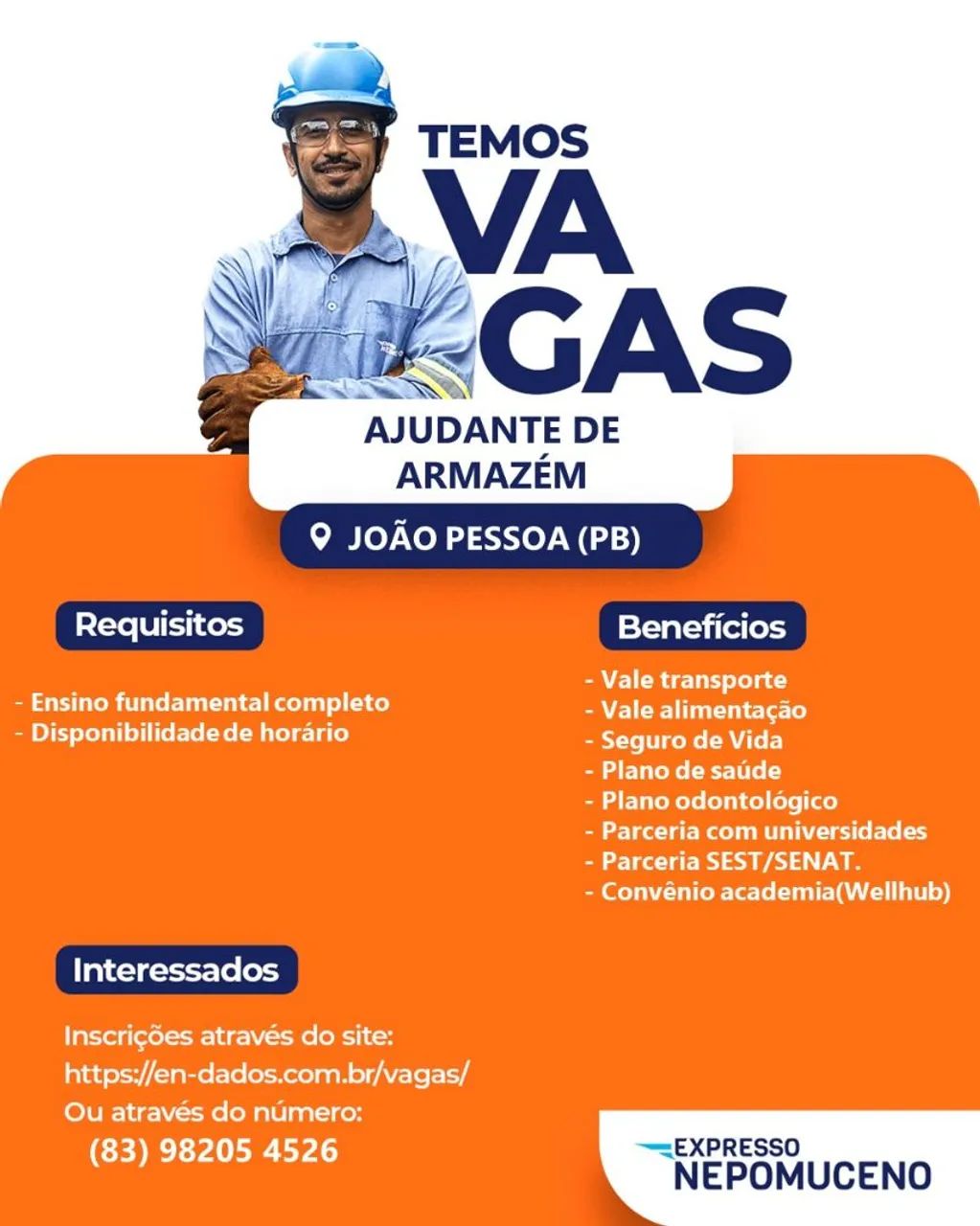 TEMOS
VA
GAS

AJUDANTE DE ARMAZÉM

JOÃO PESSOA (PB)

Requisitos

- Ensino fundamental completo
- Disponibilidade de horário

Benefícios

- Vale transporte
- Vale alimentação
- Seguro de Vida
- Plano de saúde
- Plano odontológico
- Parceria com universidades
- Parceria SEST/SENAT.
- Convênio academia(Wellhub)

Interessados

Inscrições através do site:
https://en-dados.com.br/vagas/
Ou através do número:
(83) 98205 4526

EXPRESSO
NEPOMUCENO